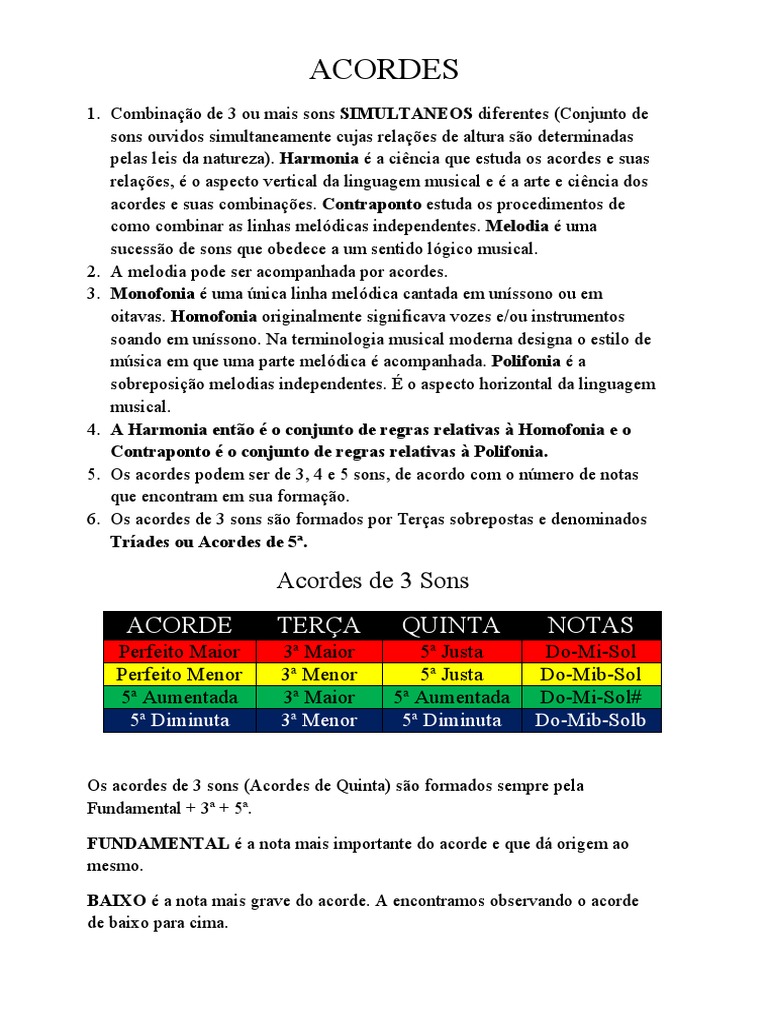 ACORDES

1. Combinação de 3 ou mais sons SIMULTANEOS diferentes (Conjunto de sons ouvidos simultaneamente cujas relações de altura são determinadas pelas leis da natureza). Harmonia é a ciência que estuda os acordes e suas relações, é o aspecto vertical da linguagem musical e é a arte e ciência dos acordes e suas combinações. Contraponto estuda os procedimentos de como combinar as linhas melódicas independentes. Melodia é uma sucessão de sons que obedece a um sentido lógico musical.
2. A melodia pode ser acompanhada por acordes.
3. Monofonia é uma única linha melódica cantada em uníssono ou em oitavas. Homofonia originalmente significava vozes e/ou instrumentos soando em uníssono. Na terminologia musical moderna designa o estilo de música em que uma parte melódica é acompanhada. Polifonia é a sobreposição melodias independentes. É o aspecto horizontal da linguagem musical.
4. A Harmonia então é o conjunto de regras relativas à Homofonia e o Contraponto é o conjunto de regras relativas à Polifonia.
5. Os acordes podem ser de 3, 4 e 5 sons, de acordo com o número de notas que encontram em sua formação.
6. Os acordes de 3 sons são formados por Terças sobrepostas e denominados Tríades ou Acordes de 5ª.

Acordes de 3 Sons

| ACORDE | TERÇA | QUINTA | NOTAS |
|---|---|---|---|
| Perfeito Maior | 3ª Maior | 5ª Justa | Do-Mi-Sol |
| Perfeito Menor | 3ª Menor | 5ª Justa | Do-Mib-Sol |
| 5ª Aumentada | 3ª Maior | 5ª Aumentada | Do-Mi-Sol# |
| 5ª Diminuta | 3ª Menor | 5ª Diminuta | Do-Mib-Solb |

Os acordes de 3 sons (Acordes de Quinta) são formados sempre pela Fundamental + 3ª + 5ª.

FUNDAMENTAL é a nota mais importante do acorde e que dá origem ao mesmo.

BAIXO é a nota mais grave do acorde. A encontramos observando o acorde de baixo para cima.